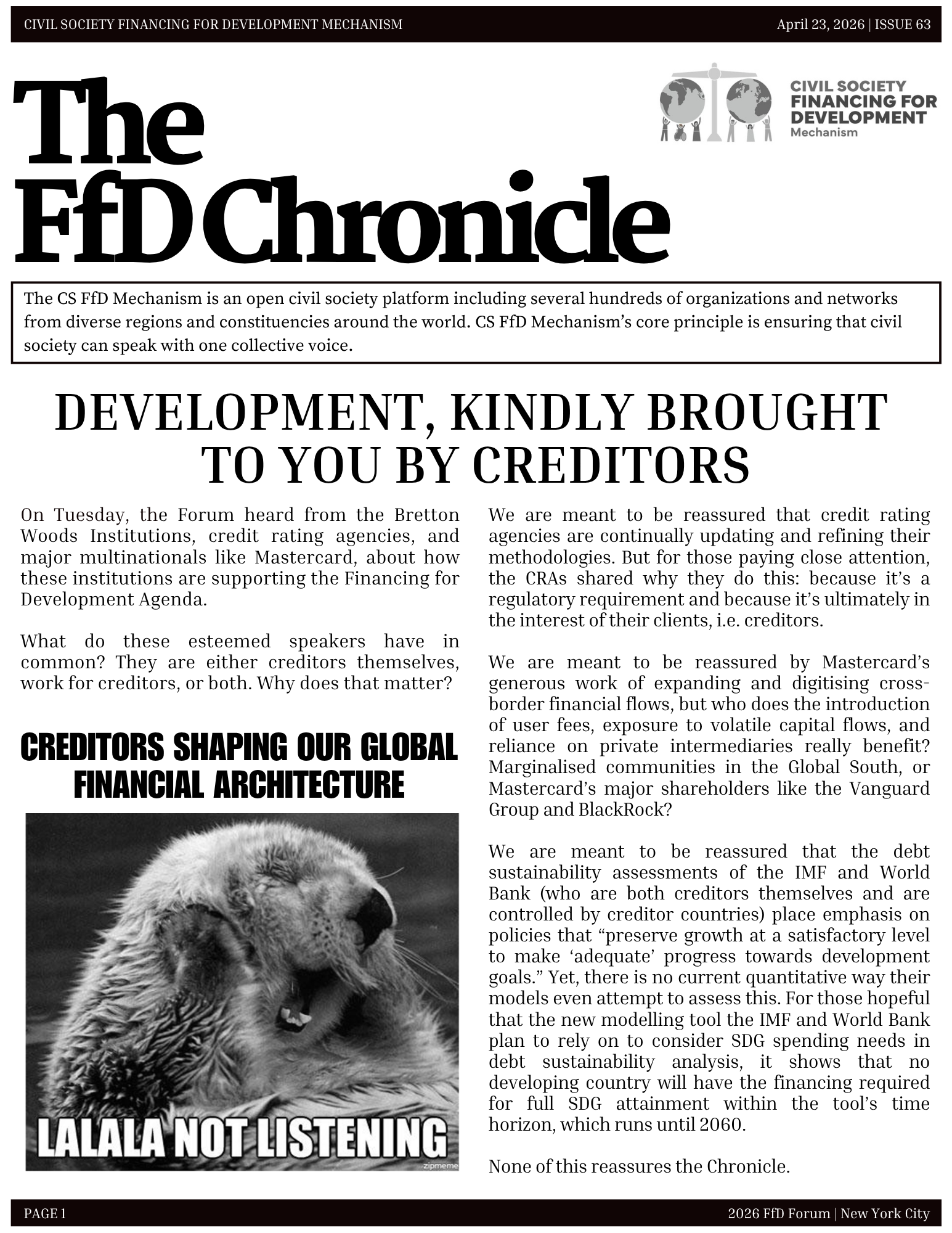 CIVIL SOCIETY FINANCING FOR DEVELOPMENT MECHANISM

April 23, 2026 | ISSUE 63

The FfD Chronicle

CIVIL SOCIETY FINANCING FOR DEVELOPMENT Mechanism

The CS FfD Mechanism is an open civil society platform including several hundreds of organizations and networks from diverse regions and constituencies around the world. CS FfD Mechanism's core principle is ensuring that civil society can speak with one collective voice.

DEVELOPMENT, KINDLY BROUGHT TO YOU BY CREDITORS

On Tuesday, the Forum heard from the Bretton Woods Institutions, credit rating agencies, and major multinationals like Mastercard, about how these institutions are supporting the Financing for Development Agenda.

What do these esteemed speakers have in common? They are either creditors themselves, work for creditors, or both. Why does that matter?

CREDITORS SHAPING OUR GLOBAL FINANCIAL ARCHITECTURE

LALALA NOT LISTENING

zipmeme

We are meant to be reassured that credit rating agencies are continually updating and refining their methodologies. But for those paying close attention, the CRAs shared why they do this: because it's a regulatory requirement and because it's ultimately in the interest of their clients, i.e. creditors.

We are meant to be reassured by Mastercard's generous work of expanding and digitising cross-border financial flows, but who does the introduction of user fees, exposure to volatile capital flows, and reliance on private intermediaries really benefit? Marginalised communities in the Global South, or Mastercard's major shareholders like the Vanguard Group and BlackRock?

We are meant to be reassured that the debt sustainability assessments of the IMF and World Bank (who are both creditors themselves and are controlled by creditor countries) place emphasis on policies that "preserve growth at a satisfactory level to make 'adequate' progress towards development goals." Yet, there is no current quantitative way their models even attempt to assess this. For those hopeful that the new modelling tool the IMF and World Bank plan to rely on to consider SDG spending needs in debt sustainability analysis, it shows that no developing country will have the financing required for full SDG attainment within the tool's time horizon, which runs until 2060.

None of this reassures the Chronicle.

PAGE 1

2026 FfD Forum | New York City